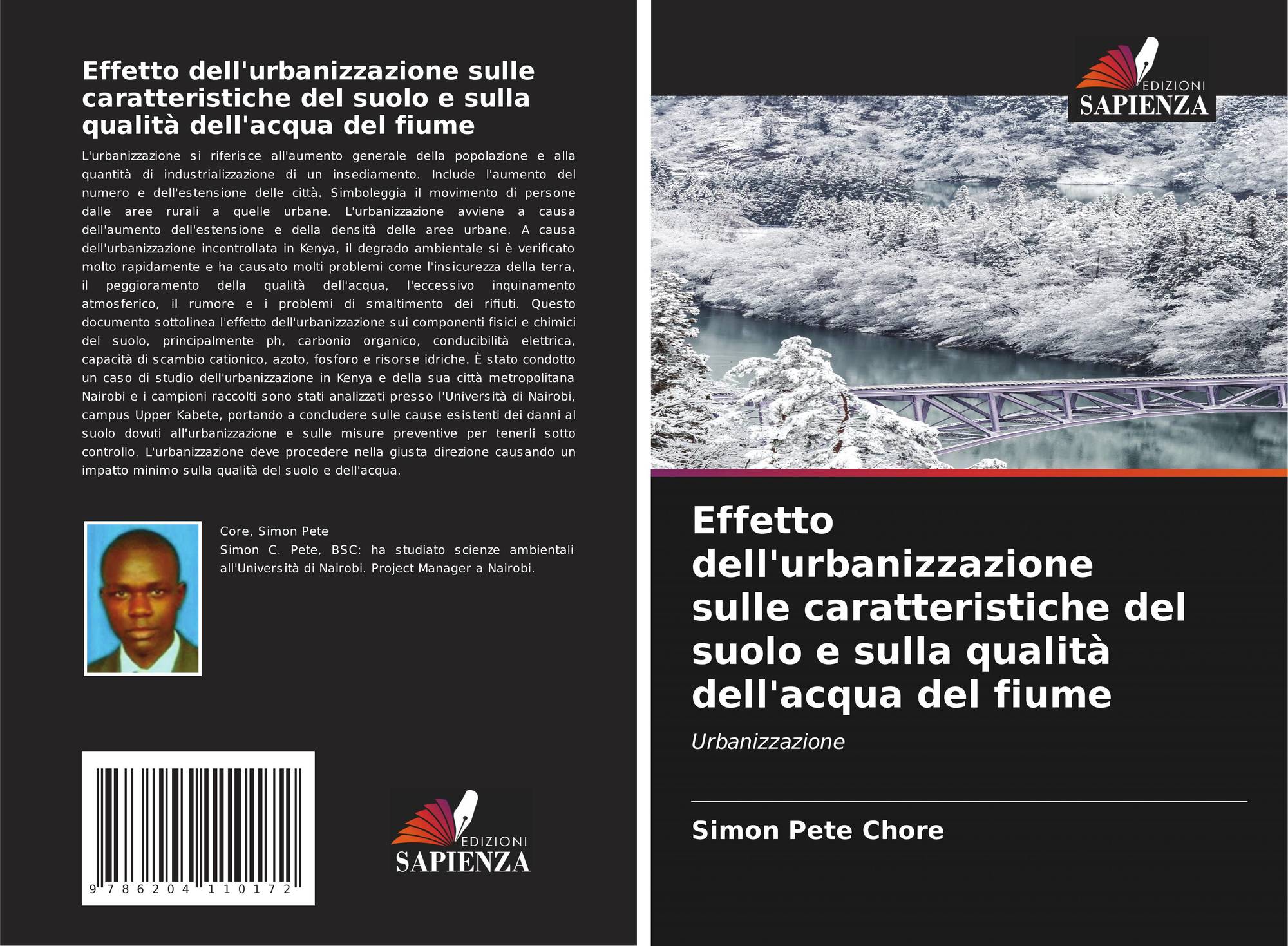 Effetto dell'urbanizzazione sulle caratteristiche del suolo e sulla qualità dell'acqua del fiume

L'urbanizzazione si riferisce all'aumento generale della popolazione e alla quantità di industrializzazione di un insediamento. Include l'aumento del numero e dell'estensione delle città. Simboleggia il movimento di persone dalle aree rurali a quelle urbane. L'urbanizzazione avviene a causa dell'aumento dell'estensione e della densità delle aree urbane. A causa dell'urbanizzazione incontrollata in Kenya, il degrado ambientale si è verificato molto rapidamente e ha causato molti problemi come l'insicurezza della terra, il peggioramento della qualità dell'acqua, l'eccessivo inquinamento atmosferico, il rumore e i problemi di smaltimento dei rifiuti. Questo documento sottolinea l'effetto dell'urbanizzazione sui componenti fisici e chimici del suolo, principalmente ph, carbonio organico, conducibilità elettrica, capacità di scambio cationico, azoto, fosforo e risorse idriche. È stato condotto un caso di studio dell'urbanizzazione in Kenya e della sua città metropolitana Nairobi e i campioni raccolti sono stati analizzati presso l'Università di Nairobi, campus Upper Kabete, portando a concludere sulle cause esistenti dei danni al suolo dovuti all'urbanizzazione e sulle misure preventive per tenerli sotto controllo. L'urbanizzazione deve procedere nella giusta direzione causando un impatto minimo sulla qualità del suolo e dell'acqua.

Core, Simon Pete
Simon C. Pete, BSC: ha studiato scienze ambientali all'Università di Nairobi. Project Manager a Nairobi.

9 786204 110172

EDIZIONI
SAPIENZA

EDIZIONI
SAPIENZA

Effetto dell'urbanizzazione sulle caratteristiche del suolo e sulla qualità dell'acqua del fiume

Urbanizzazione

Simon Pete Chore